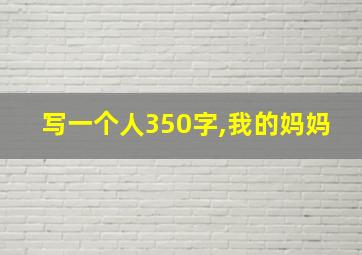 写一个人350字,我的妈妈